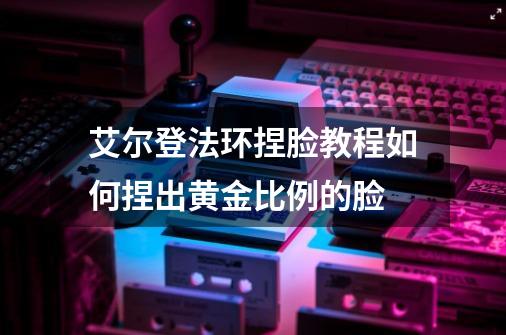 艾尔登法环捏脸教程如何捏出黄金比例的脸